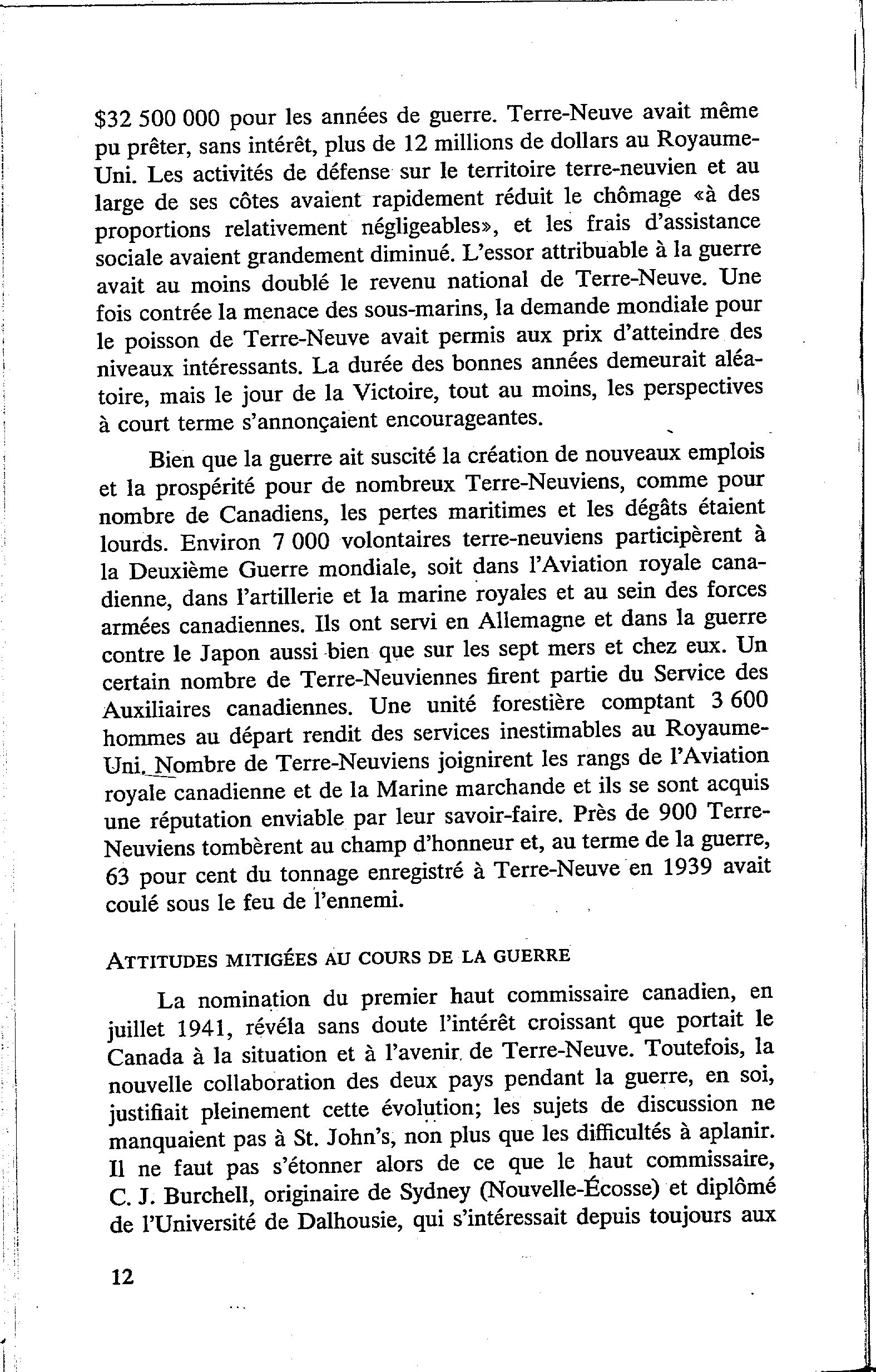 \$32 500 000 pour les années de guerre. Terre-Neuve avait même pu prêter, sans intérêt, plus de 12 millions de dollars au Royaume-Uni. Les activités de défense sur le territoire terre-neuvien et au large de ses côtes avaient rapidement réduit le chômage «à des proportions relativement négligeables», et les frais d'assistance sociale avaient grandement diminué. L'essor attribuable à la guerre avait au moins doublé le revenu national de Terre-Neuve. Une fois contrée la menace des sous-marins, la demande mondiale pour le poisson de Terre-Neuve avait permis aux prix d'atteindre des niveaux intéressants. La durée des bonnes années demeurait aléatoire, mais le jour de la Victoire, tout au moins, les perspectives à court terme s'annonçaient encourageantes.

Bien que la guerre ait suscité la création de nouveaux emplois et la prospérité pour de nombreux Terre-Neuviens, comme pour nombre de Canadiens, les pertes maritimes et les dégâts étaient lourds. Environ 7 000 volontaires terre-neuviens participèrent à la Deuxième Guerre mondiale, soit dans l'Aviation royale canadienne, dans l'artillerie et la marine royales et au sein des forces armées canadiennes. Ils ont servi en Allemagne et dans la guerre contre le Japon aussi bien que sur les sept mers et chez eux. Un certain nombre de Terre-Neuviennes firent partie du Service des Auxiliaires canadiennes. Une unité forestière comptant 3 600 hommes au départ rendit des services inestimables au Royaume-Uni. Nombre de Terre-Neuviens joignirent les rangs de l'Aviation royale canadienne et de la Marine marchande et ils se sont acquis une réputation enviable par leur savoir-faire. Près de 900 Terre-Neuviens tombèrent au champ d'honneur et, au terme de la guerre, 63 pour cent du tonnage enregistré à Terre-Neuve en 1939 avait coulé sous le feu de l'ennemi.

ATTITUDES MITIGÉES AU COURS DE LA GUERRE

La nomination du premier haut commissaire canadien, en juillet 1941, révéla sans doute l'intérêt croissant que portait le Canada à la situation et à l'avenir de Terre-Neuve. Toutefois, la nouvelle collaboration des deux pays pendant la guerre, en soi, justifiait pleinement cette évolution; les sujets de discussion ne manquaient pas à St. John's, non plus que les difficultés à aplanir. Il ne faut pas s'étonner alors de ce que le haut commissaire, C. J. Burchell, originaire de Sydney (Nouvelle-Écosse) et diplômé de l'Université de Dalhousie, qui s'intéressait depuis toujours aux

12